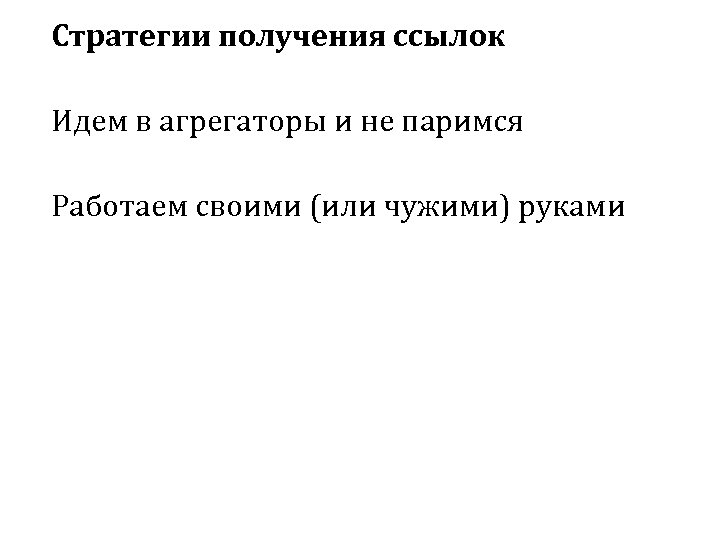 Стратегии получения ссылок

Идем в агрегаторы и не паримся

Работаем своими (или чужими) руками